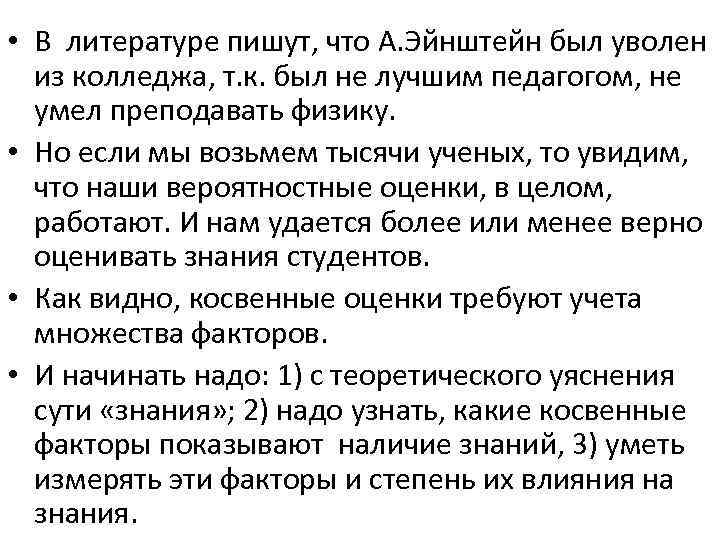 • В литературе пишут, что А.Эйнштейн был уволен из колледжа, т.к. был не лучшим педагогом, не умел преподавать физику.

• Но если мы возьмем тысячи ученых, то увидим, что наши вероятностные оценки, в целом, работают. И нам удается более или менее верно оценивать знания студентов.

• Как видно, косвенные оценки требуют учета множества факторов.

• И начинать надо: 1) с теоретического уяснения сути «знания»; 2) надо узнать, какие косвенные факторы показывают наличие знаний, 3) уметь измерять эти факторы и степень их влияния на знания.